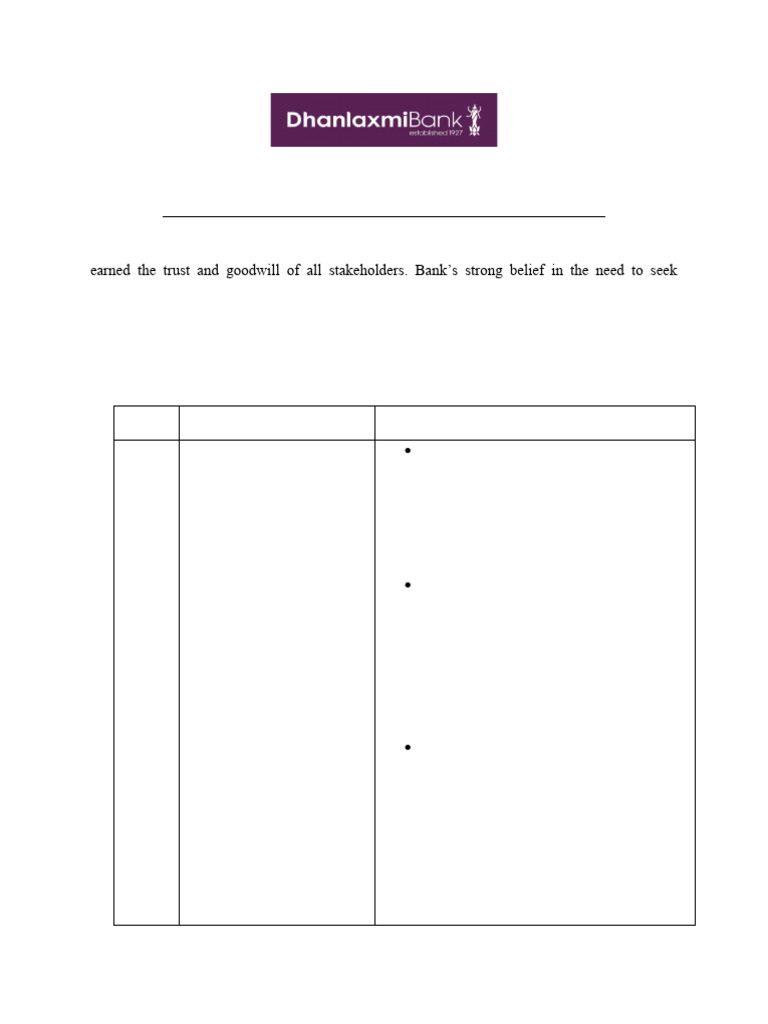 DhanlaxmiBank
established 1927

earned the trust and goodwill of all stakeholders. Bank's strong belief in the need to seek